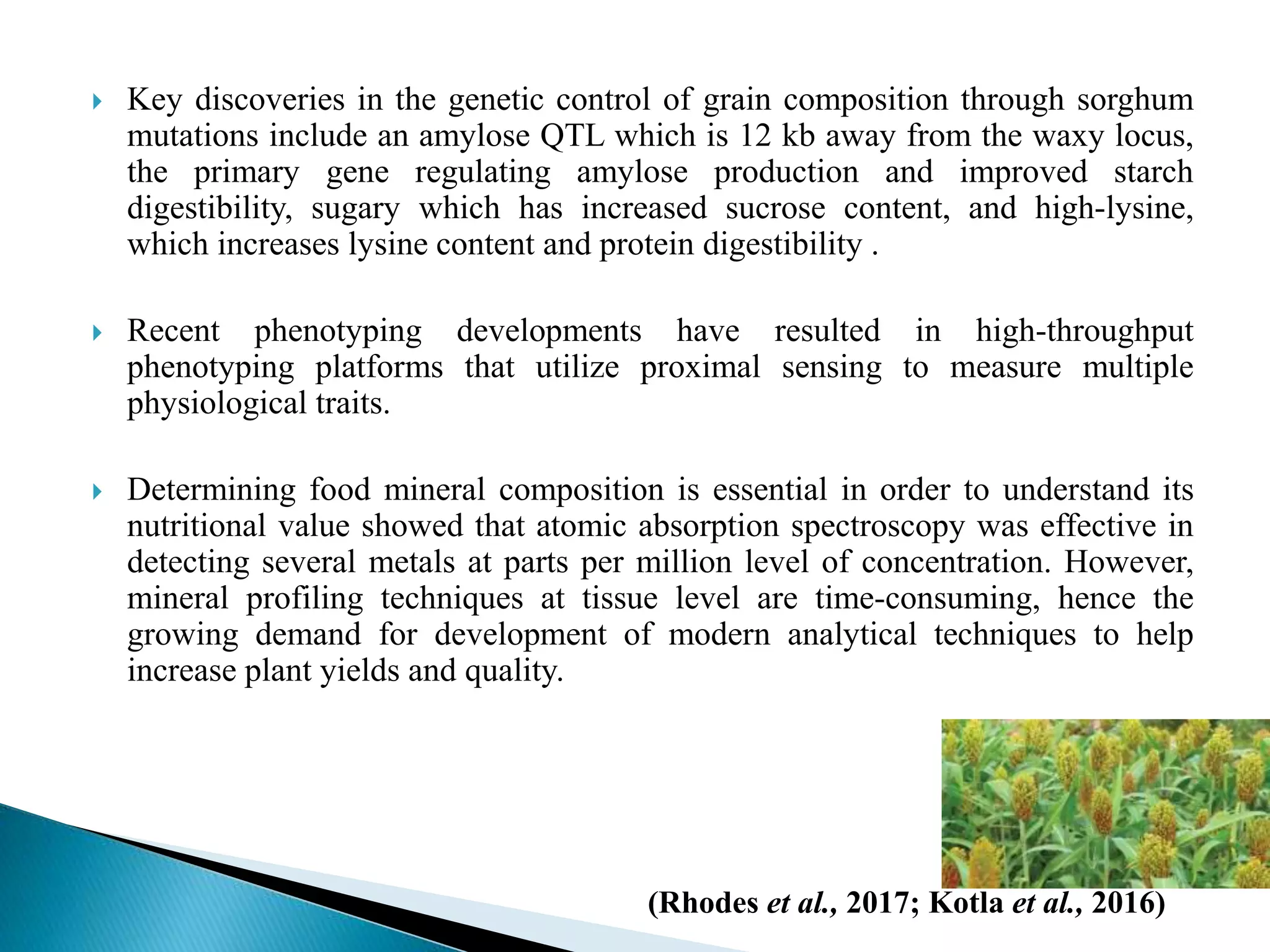 Key discoveries in the genetic control of grain composition through sorghum mutations include an amylose QTL which is 12 kb away from the waxy locus, the primary gene regulating amylose production and improved starch digestibility, sugary which has increased sucrose content, and high-lysine, which increases lysine content and protein digestibility .

Recent phenotyping developments have resulted in high-throughput phenotyping platforms that utilize proximal sensing to measure multiple physiological traits.

Determining food mineral composition is essential in order to understand its nutritional value showed that atomic absorption spectroscopy was effective in detecting several metals at parts per million level of concentration. However, mineral profiling techniques at tissue level are time-consuming, hence the growing demand for development of modern analytical techniques to help increase plant yields and quality.

(Rhodes et al., 2017; Kotla et al., 2016)